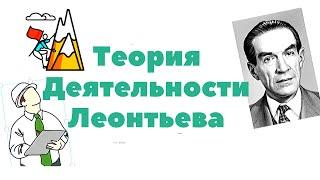 Теория Деятельности Леонтьева